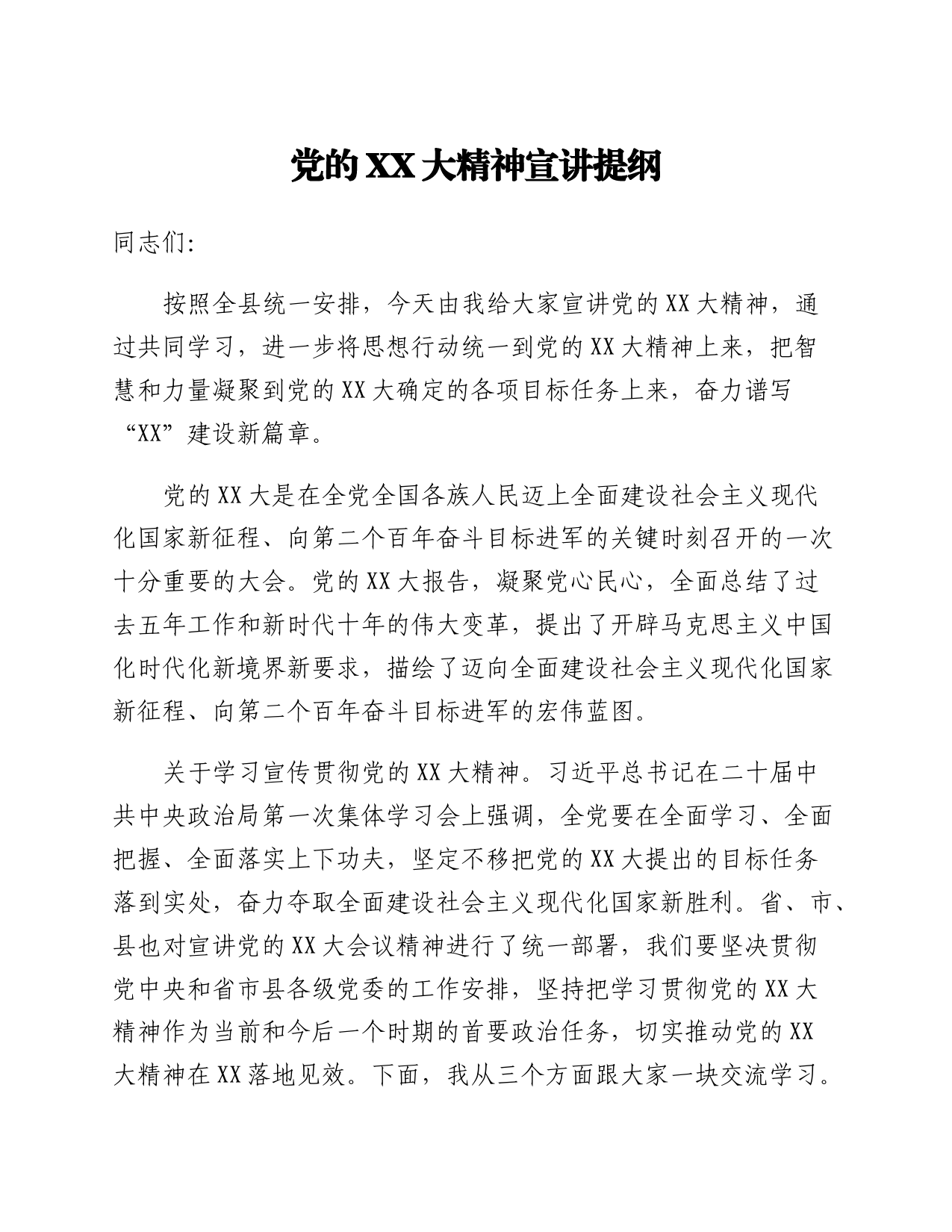 党的XX大精神宣讲提纲

同志们:

按照全县统一安排，今天由我给大家宣讲党的XX大精神，通过共同学习，进一步将思想行动统一到党的XX大精神上来，把智慧和力量凝聚到党的XX大确定的各项目标任务上来，奋力谱写“XX”建设新篇章。

党的XX大是在全党全国各族人民迈上全面建设社会主义现代化国家新征程、向第二个百年奋斗目标进军的关键时刻召开的一次十分重要的大会。党的XX大报告，凝聚党心民心，全面总结了过去五年工作和新时代十年的伟大变革，提出了开辟马克思主义中国化时代化新境界新要求，描绘了迈向全面建设社会主义现代化国家新征程、向第二个百年奋斗目标进军的宏伟蓝图。

关于学习宣传贯彻党的XX大精神。习近平总书记在二十届中共中央政治局第一次集体学习会上强调，全党要在全面学习、全面把握、全面落实上下功夫，坚定不移把党的XX大提出的目标任务落到实处，奋力夺取全面建设社会主义现代化国家新胜利。省、市、县也对宣讲党的XX大会议精神进行了统一部署，我们要坚决贯彻党中央和省市县各级党委的工作安排，坚持把学习贯彻党的XX大精神作为当前和今后一个时期的首要政治任务，切实推动党的XX大精神在XX落地见效。下面，我从三个方面跟大家一块交流学习。